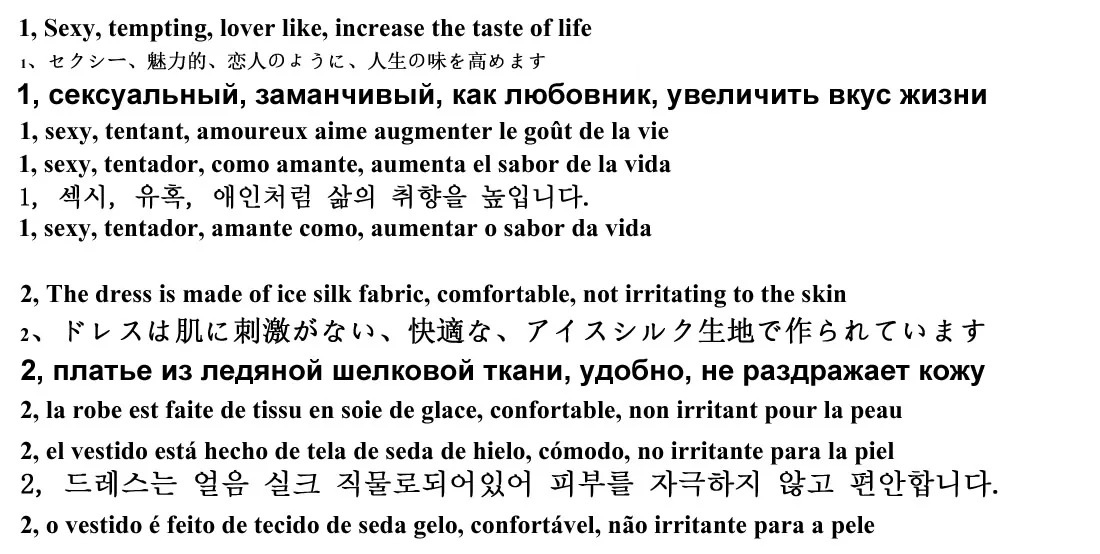 1, Sexy, tempting, lover like, increase the taste of life

1、セクシー、魅力的、恋人のように、人生の味を高めます

1, сексуальный, заманчивый, как любовник, увеличить вкус жизни

1, sexy, tentant, amoureux aime augmenter le goût de la vie

1, sexy, tentador, como amante, aumenta el sabor de la vida

1, 섹시, 유혹, 애인처럼 삶의 취향을 높입니다.

1, sexy, tentador, amante como, aumentar o sabor da vida

2, The dress is made of ice silk fabric, comfortable, not irritating to the skin

2、ドレスは肌に刺激がない、快適な、アイスシルク生地で作られています

2, платье из ледяной шелковой ткани, удобно, не раздражает кожу

2, la robe est faite de tissu en soie de glace, confortable, non irritant pour la peau

2, el vestido está hecho de tela de seda de hielo, cómodo, no irritante para la piel

2, 드레스는 얼음 실크 직물로되어있어 피부를 자극하지 않고 편안합니다.

2, o vestido é feito de tecido de seda gelo, confortável, não irritante para a pele